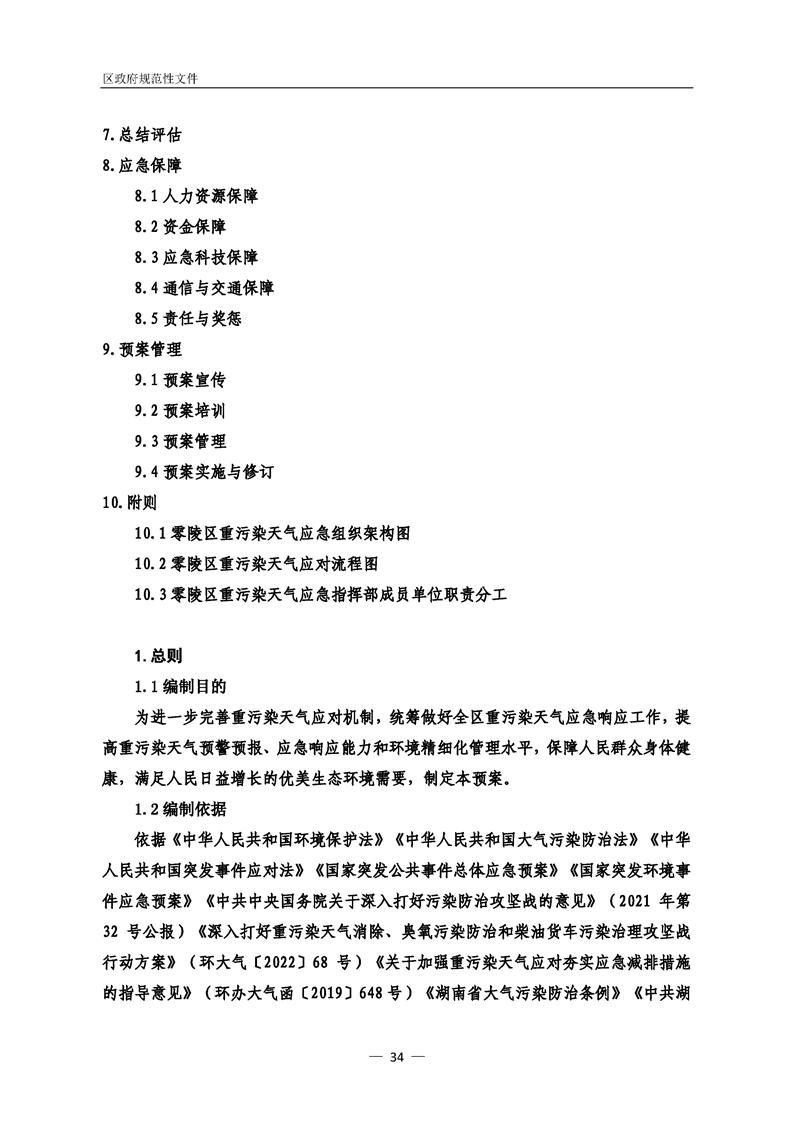 区政府规范性文件

7.总结评估

8.应急保障

8.1 人力资源保障

8.2 资金保障

8.3 应急科技保障

8.4 通信与交通保障

8.5 责任与奖惩

9.预案管理

9.1 预案宣传

9.2 预案培训

9.3 预案管理

9.4 预案实施与修订

10.附则

10.1 零陵区重污染天气应急组织架构图

10.2 零陵区重污染天气应对流程图

10.3 零陵区重污染天气应急指挥部成员单位职责分工

1.总则

1.1 编制目的

为进一步完善重污染天气应对机制，统筹做好全区重污染天气应急响应工作，提高重污染天气预警预报、应急响应能力和环境精细化管理水平，保障人民群众身体健康，满足人民日益增长的优美生态环境需要，制定本预案。

1.2 编制依据

依据《中华人民共和国环境保护法》《中华人民共和国大气污染防治法》《中华人民共和国突发事件应对法》《国家突发公共事件总体应急预案》《国家突发环境事件应急预案》《中共中央国务院关于深入打好污染防治攻坚战的意见》（2021 年第 32 号公报）《深入打好重污染天气消除、臭氧污染防治和柴油货车污染治理攻坚战行动方案》（环大气〔2022〕68 号）《关于加强重污染天气应对夯实应急减排措施的指导意见》（环办大气函〔2019〕648 号）《湖南省大气污染防治条例》《中共湖

— 34 —